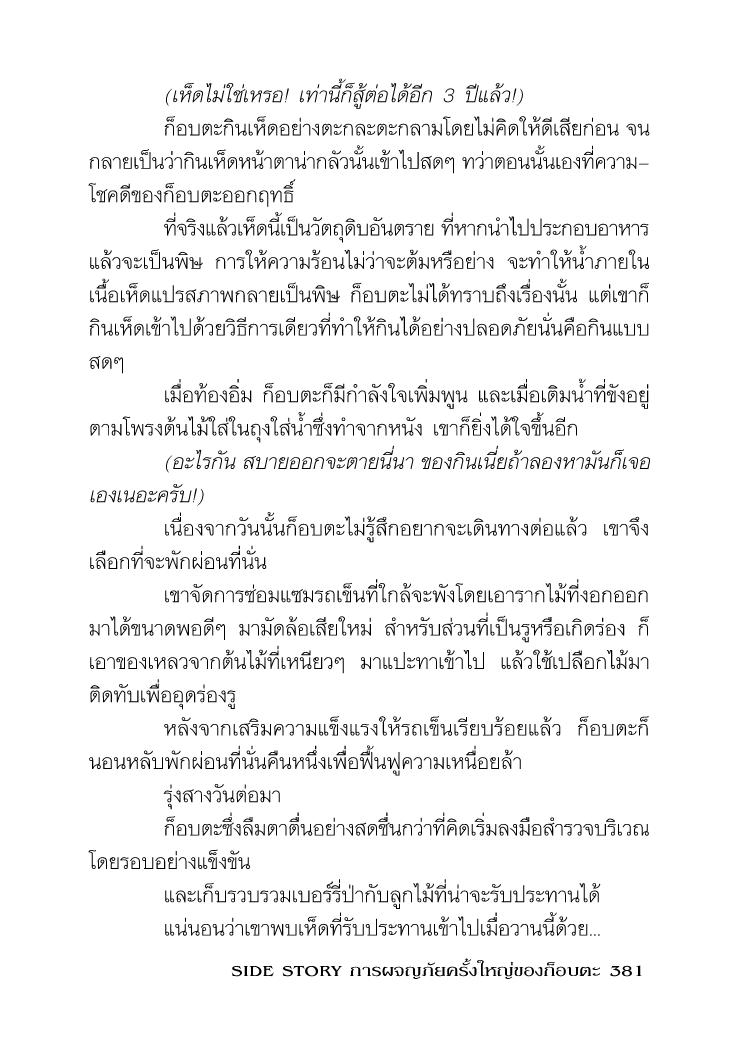 (เห็ดไม่ใช่เหรอ! เท่านี้ก็สู้ต่อได้อีก 3 ปีแล้ว!)

ก็อบตะกินเห็ดอย่างตะกละตะกลามโดยไม่คิดให้ดีเสียก่อน จนกลายเป็นว่ากินเห็ดหน้าตาน่ากลัวนั้นเข้าไปสดๆ ทว่าตอนนั้นเองที่ความโชคดีของก็อบตะออกฤทธิ์

ที่จริงแล้วเห็ดนี้เป็นวัตถุดิบอันตราย ที่หากนำไปประกอบอาหารแล้วจะเป็นพิษ การให้ความร้อนไม่ว่าจะต้มหรือย่าง จะทำให้น้ำภายในเนื้อเห็ดแปรสภาพกลายเป็นพิษ ก็อบตะไม่ได้ทราบถึงเรื่องนั้น แต่เขาก็กินเห็ดเข้าไปด้วยวิธีการเดียวที่ทำให้กินได้อย่างปลอดภัยนั่นคือกินแบบสดๆ

เมื่อท้องอิ่ม ก็อบตะก็มีกำลังใจเพิ่มพูน และเมื่อเติมน้ำที่ขังอยู่ตามโพรงต้นไม้ใส่ในถุงใส่น้ำซึ่งทำจากหนัง เขาก็ยิ่งได้ใจขึ้นอีก

(อะไรกัน สบายออกจะตายนี่นา ของกินเนี่ยถ้าลองหามันก็เจอเองเนอะครับ!)

เนื่องจากวันนั้นก็อบตะไม่รู้สึกอยากจะเดินทางต่อแล้ว เขาจึงเลือกที่จะพักผ่อนที่นั่น

เขาจัดการซ่อมแซมรถเข็นที่ใกล้จะพังโดยเอารากไม้ที่งอกออกมาได้ขนาดพอดีๆ มามัดล้อเสียใหม่ สำหรับส่วนที่เป็นรูหรือเกิดร่อง ก็เอาของเหลวจากต้นไม้ที่เหนียวๆ มาแปะทาเข้าไป แล้วใช้เปลือกไม้มาติดทับเพื่ออุดร่องรู

หลังจากเสริมความแข็งแรงให้รถเข็นเรียบร้อยแล้ว ก็อบตะก็นอนหลับพักผ่อนที่นั่นคืนหนึ่งเพื่อฟื้นฟูความเหนื่อยล้า

รุ่งสางวันต่อมา

ก็อบตะซึ่งลืมตาตื่นอย่างสดชื่นกว่าที่คิดเริ่มลงมือสำรวจบริเวณโดยรอบอย่างแข็งขัน

และเก็บรวบรวมเบอร์รี่ป่ากับลูกไม้ที่น่าจะรับประทานได้

แน่นอนว่าเขาพบเห็ดที่รับประทานเข้าไปเมื่อวานนี้ด้วย...

SIDE STORY การผจญภัยครั้งใหญ่ของก็อบตะ 381